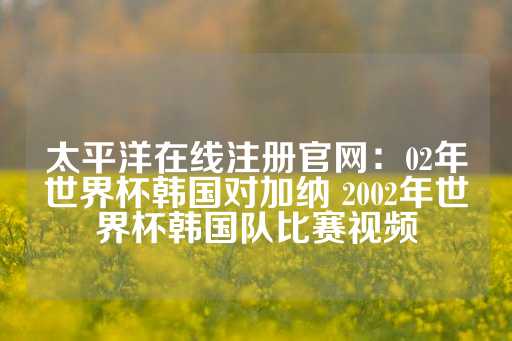 太平洋在线注册官网：02年世界杯韩国对加纳 2002年世界杯韩国队比赛视频